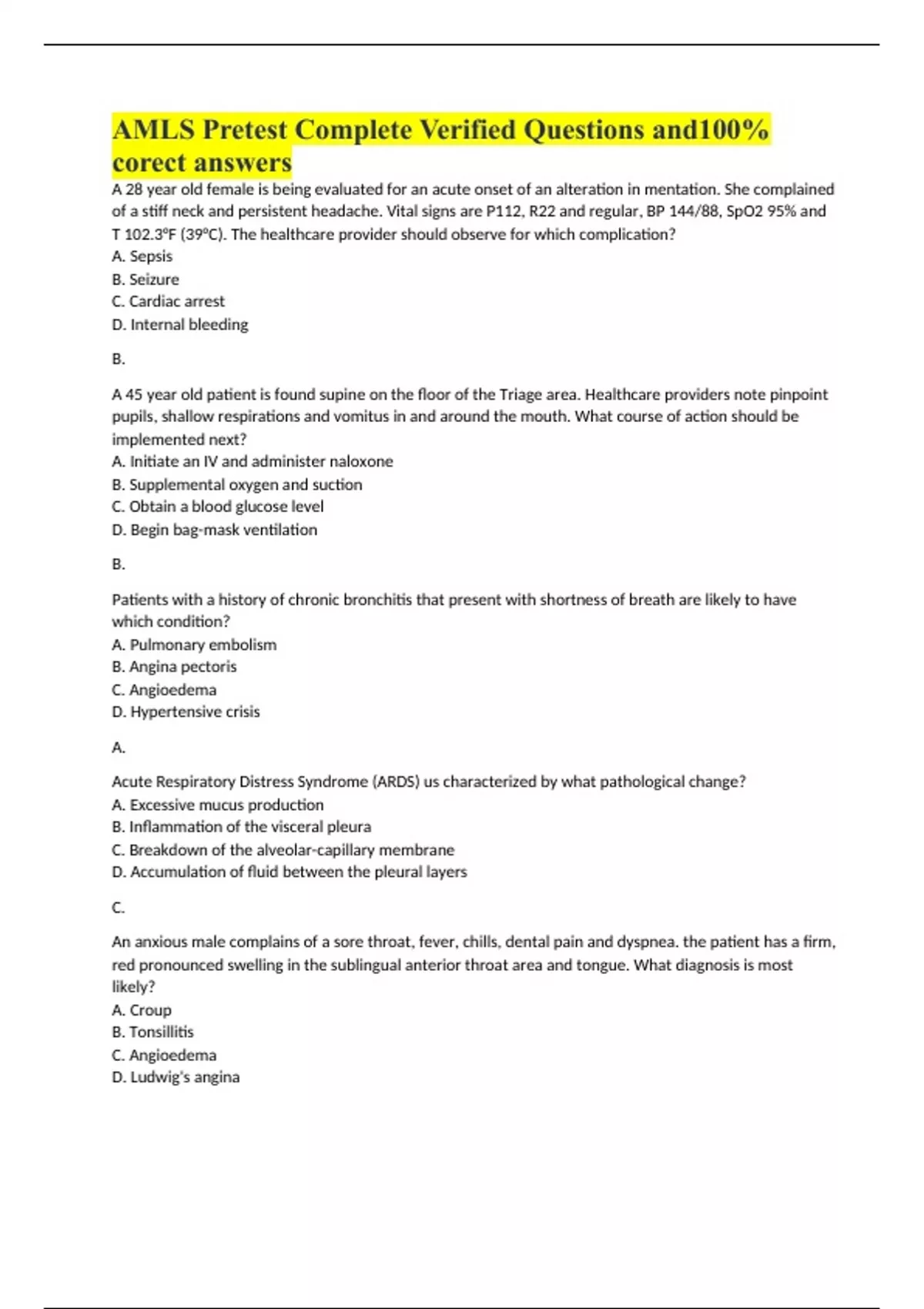 AMLS Pretest Complete Verified Questions and100% corect answers

A 28 year old female is being evaluated for an acute onset of an alteration in mentation. She complained of a stiff neck and persistent headache. Vital signs are P112, R22 and regular, BP 144/88, SpO2 95% and T 102.3ºF (39ºC). The healthcare provider should observe for which complication?
A. Sepsis
B. Seizure
C. Cardiac arrest
D. Internal bleeding

B.

A 45 year old patient is found supine on the floor of the Triage area. Healthcare providers note pinpoint pupils, shallow respirations and vomitus in and around the mouth. What course of action should be implemented next?
A. Initiate an IV and administer naloxone
B. Supplemental oxygen and suction
C. Obtain a blood glucose level
D. Begin bag-mask ventilation

B.

Patients with a history of chronic bronchitis that present with shortness of breath are likely to have which condition?
A. Pulmonary embolism
B. Angina pectoris
C. Angioedema
D. Hypertensive crisis

A.

Acute Respiratory Distress Syndrome (ARDS) us characterized by what pathological change?
A. Excessive mucus production
B. Inflammation of the visceral pleura
C. Breakdown of the alveolar-capillary membrane
D. Accumulation of fluid between the pleural layers

C.

An anxious male complains of a sore throat, fever, chills, dental pain and dyspnea. the patient has a firm, red pronounced swelling in the sublingual anterior throat area and tongue. What diagnosis is most likely?
A. Croup
B. Tonsillitis
C. Angioedema
D. Ludwig's angina